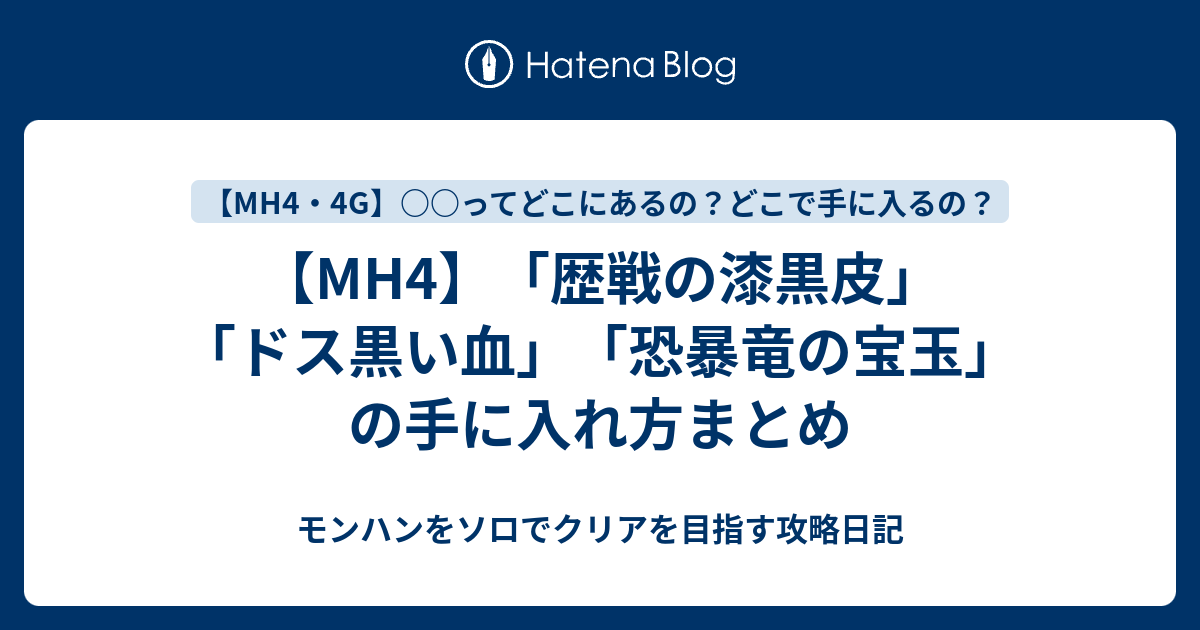 Hatena Blog

【MH4・4G】○○ってどこにあるの？どこで手に入るの？

【MH4】「歴戦の漆黒皮」「ドス黒い血」「恐暴竜の宝玉」の手に入れ方まとめ

モンハンをソロでクリアを目指す攻略日記